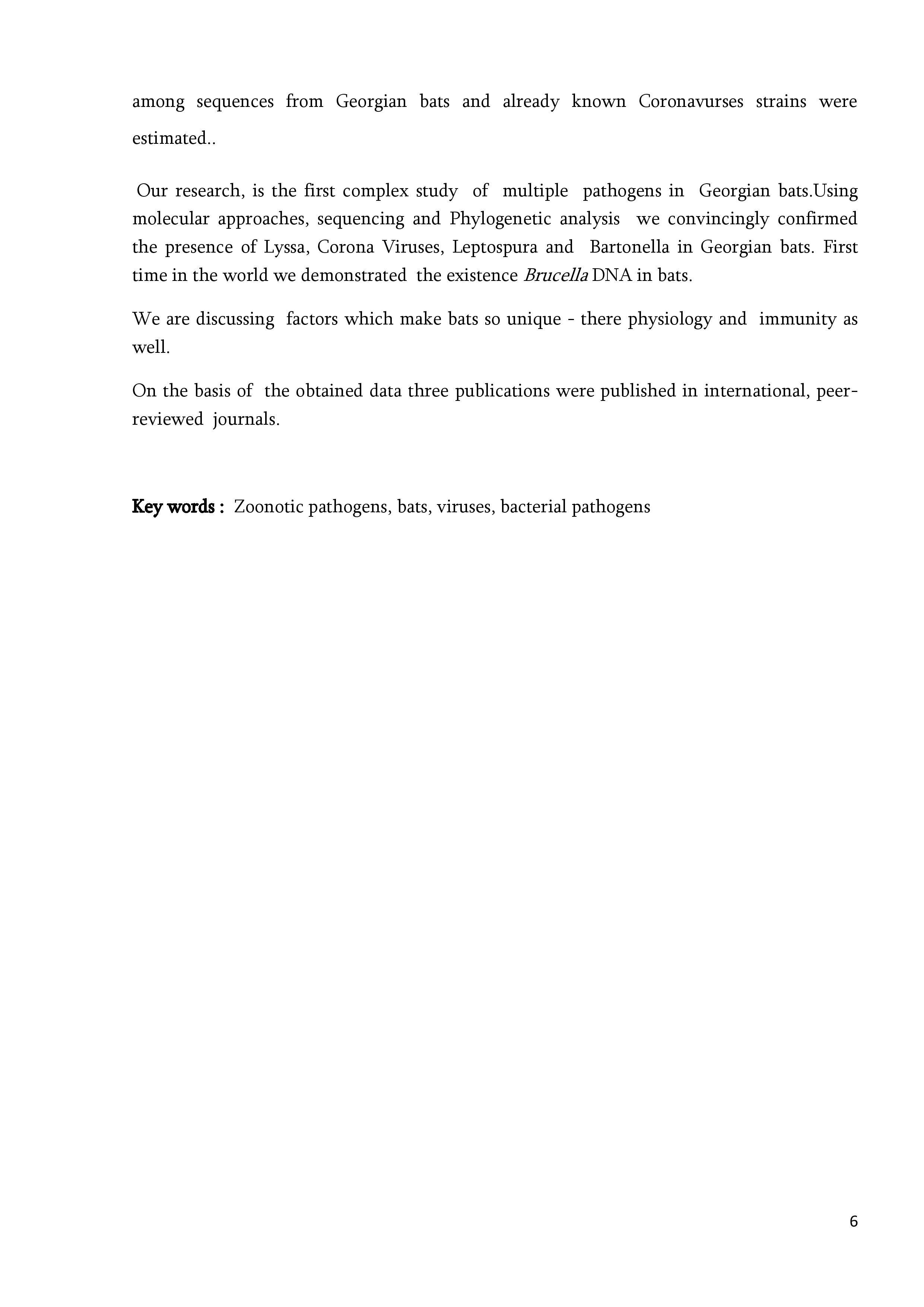 among sequences from Georgian bats and already known Coronavurses strains were estimated..

Our research, is the first complex study of multiple pathogens in Georgian bats.Using molecular approaches, sequencing and Phylogenetic analysis we convincingly confirmed the presence of Lyssa, Corona Viruses, Leptospura and Bartonella in Georgian bats. First time in the world we demonstrated the existence Brucella DNA in bats.

We are discussing factors which make bats so unique - there physiology and immunity as well.

On the basis of the obtained data three publications were published in international, peer-reviewed journals.

Key words : Zoonotic pathogens, bats, viruses, bacterial pathogens

6